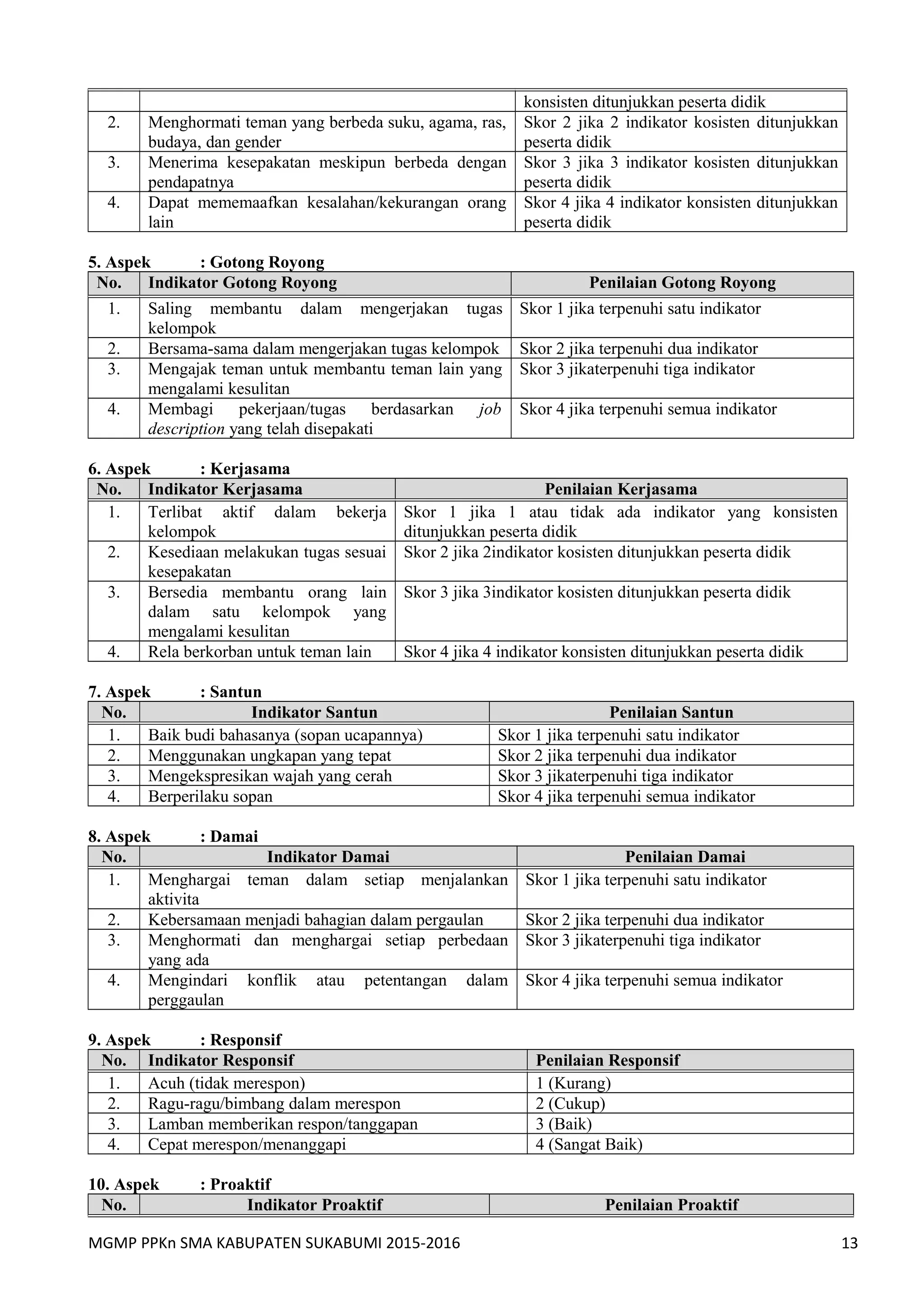 | | | konsisten ditunjukkan peserta didik |
|---|---|---|
| 2. | Menghormati teman yang berbeda suku, agama, ras, budaya, dan gender | Skor 2 jika 2 indikator kosisten ditunjukkan peserta didik |
| 3. | Menerima kesepakatan meskipun berbeda dengan pendapatnya | Skor 3 jika 3 indikator kosisten ditunjukkan peserta didik |
| 4. | Dapat mememaafkan kesalahan/kekurangan orang lain | Skor 4 jika 4 indikator konsisten ditunjukkan peserta didik |

5. Aspek : Gotong Royong

| No. | Indikator Gotong Royong | Penilaian Gotong Royong |
|---|---|---|
| 1. | Saling membantu dalam mengerjakan tugas kelompok | Skor 1 jika terpenuhi satu indikator |
| 2. | Bersama-sama dalam mengerjakan tugas kelompok | Skor 2 jika terpenuhi dua indikator |
| 3. | Mengajak teman untuk membantu teman lain yang mengalami kesulitan | Skor 3 jikaterpenuhi tiga indikator |
| 4. | Membagi pekerjaan/tugas berdasarkan job description yang telah disepakati | Skor 4 jika terpenuhi semua indikator |

6. Aspek : Kerjasama

| No. | Indikator Kerjasama | Penilaian Kerjasama |
|---|---|---|
| 1. | Terlibat aktif dalam bekerja kelompok | Skor 1 jika 1 atau tidak ada indikator yang konsisten ditunjukkan peserta didik |
| 2. | Kesediaan melakukan tugas sesuai kesepakatan | Skor 2 jika 2indikator kosisten ditunjukkan peserta didik |
| 3. | Bersedia membantu orang lain dalam satu kelompok yang mengalami kesulitan | Skor 3 jika 3indikator kosisten ditunjukkan peserta didik |
| 4. | Rela berkorban untuk teman lain | Skor 4 jika 4 indikator konsisten ditunjukkan peserta didik |

7. Aspek : Santun

| No. | Indikator Santun | Penilaian Santun |
|---|---|---|
| 1. | Baik budi bahasanya (sopan ucapannya) | Skor 1 jika terpenuhi satu indikator |
| 2. | Menggunakan ungkapan yang tepat | Skor 2 jika terpenuhi dua indikator |
| 3. | Mengekspresikan wajah yang cerah | Skor 3 jikaterpenuhi tiga indikator |
| 4. | Berperilaku sopan | Skor 4 jika terpenuhi semua indikator |

8. Aspek : Damai

| No. | Indikator Damai | Penilaian Damai |
|---|---|---|
| 1. | Menghargai teman dalam setiap menjalankan aktivita | Skor 1 jika terpenuhi satu indikator |
| 2. | Kebersamaan menjadi bahagian dalam pergaulan | Skor 2 jika terpenuhi dua indikator |
| 3. | Menghormati dan menghargai setiap perbedaan yang ada | Skor 3 jikaterpenuhi tiga indikator |
| 4. | Mengindari konflik atau petentangan dalam perggaulan | Skor 4 jika terpenuhi semua indikator |

9. Aspek : Responsif

| No. | Indikator Responsif | Penilaian Responsif |
|---|---|---|
| 1. | Acuh (tidak merespon) | 1 (Kurang) |
| 2. | Ragu-ragu/bimbang dalam merespon | 2 (Cukup) |
| 3. | Lamban memberikan respon/tanggapan | 3 (Baik) |
| 4. | Cepat merespon/menanggapi | 4 (Sangat Baik) |

10. Aspek : Proaktif

| No. | Indikator Proaktif | Penilaian Proaktif |
|---|---|---|

MGMP PPKn SMA KABUPATEN SUKABUMI 2015-2016 13